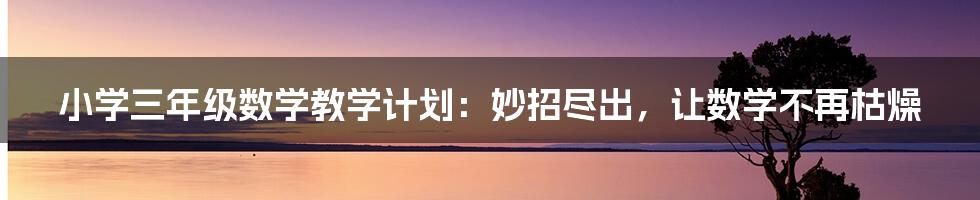 小学三年级数学教学计划：妙招尽出，让数学不再枯燥